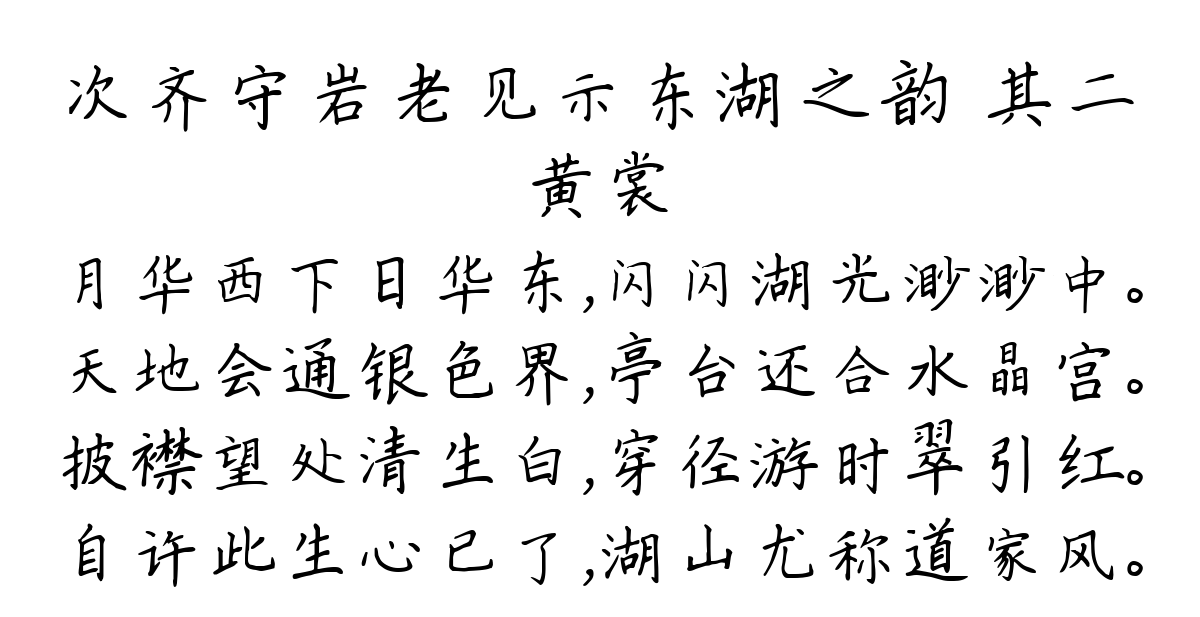 次齐守岩老见示东湖之韵 其二
黄裳
月华西下日华东,闪闪湖光渺渺中。
天地会通银色界,亭台还合水晶宫。
披襟望处清生白,穿径游时翠引红。
自许此生心已了,湖山尤称道家风。